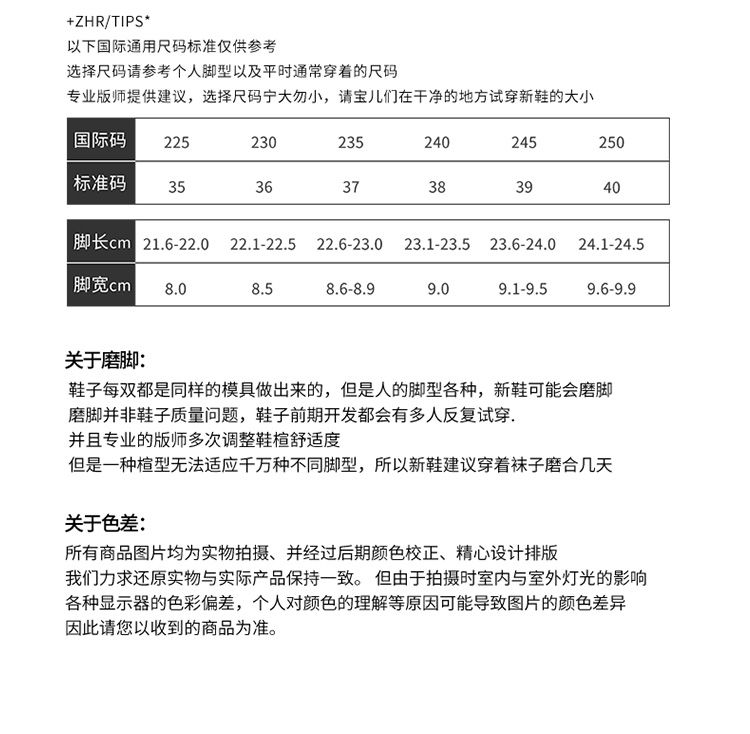 +ZHR/TIPS*
以下国际通用尺码标准仅供参考
选择尺码请参考个人脚型以及平时通常穿着的尺码
专业版师提供建议，选择尺码宁大勿小，请宝儿们在干净的地方试穿新鞋的大小

| 国际码 | 225 | 230 | 235 | 240 | 245 | 250 |
|---|---|---|---|---|---|---|
| 标准码 | 35 | 36 | 37 | 38 | 39 | 40 |

| 脚长cm | 21.6-22.0 | 22.1-22.5 | 22.6-23.0 | 23.1-23.5 | 23.6-24.0 | 24.1-24.5 |
|---|---|---|---|---|---|---|
| 脚宽cm | 8.0 | 8.5 | 8.6-8.9 | 9.0 | 9.1-9.5 | 9.6-9.9 |

关于磨脚：
鞋子每双都是同样的模具做出来的，但是人的脚型各种，新鞋可能会磨脚
磨脚并非鞋子质量问题，鞋子前期开发都会有多人反复试穿.
并且专业的版师多次调整鞋楦舒适度
但是一种楦型无法适应千万种不同脚型，所以新鞋建议穿着袜子磨合几天

关于色差：
所有商品图片均为实物拍摄、并经过后期颜色校正、精心设计排版
我们力求还原实物与实际产品保持一致。 但由于拍摄时室内与室外灯光的影响
各种显示器的色彩偏差，个人对颜色的理解等原因可能导致图片的颜色差异
因此请您以收到的商品为准。